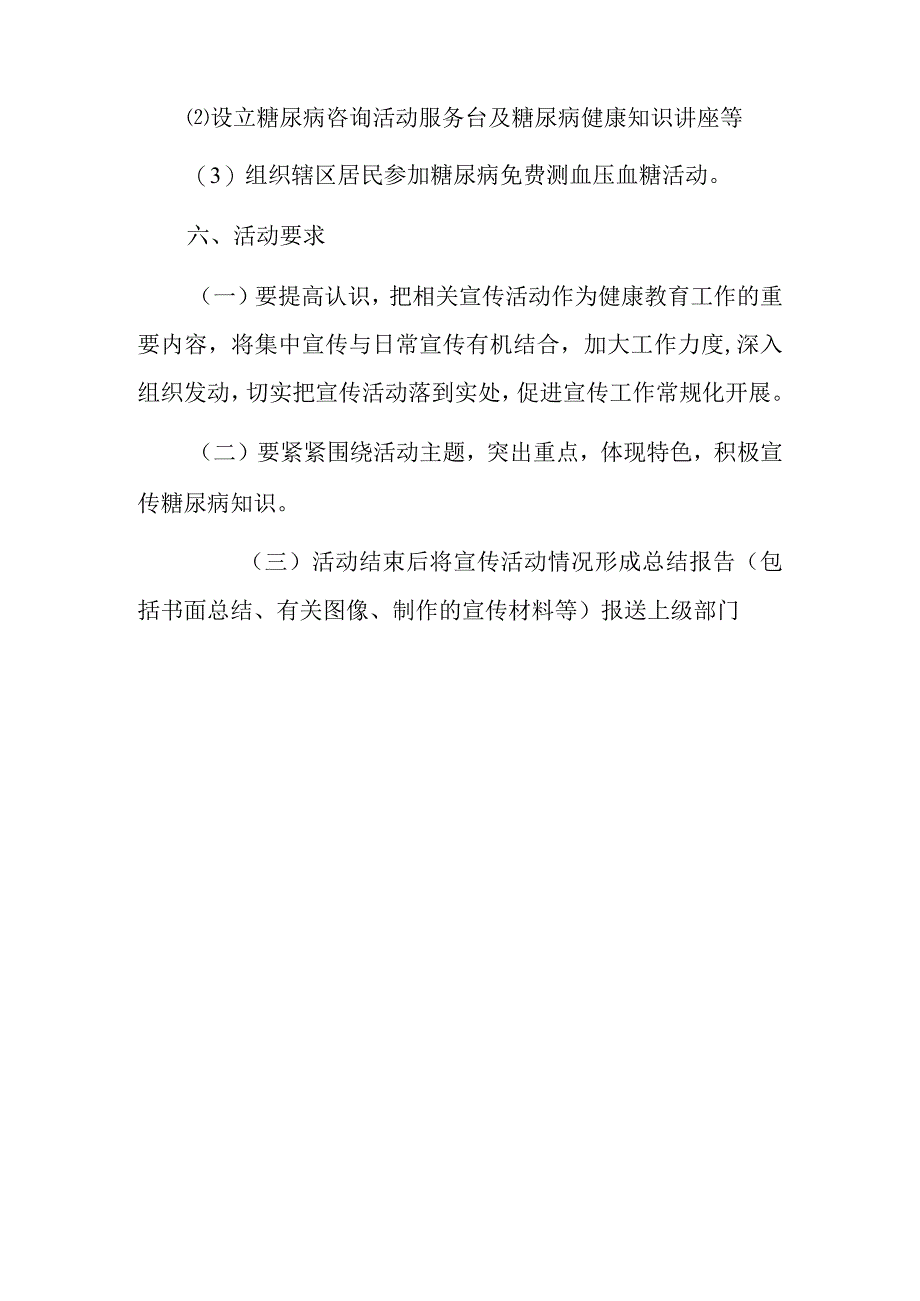 ⑵设立糖尿病咨询活动服务台及糖尿病健康知识讲座等

（3）组织辖区居民参加糖尿病免费测血压血糖活动。

六、活动要求

（一）要提高认识，把相关宣传活动作为健康教育工作的重要内容，将集中宣传与日常宣传有机结合，加大工作力度，深入组织发动，切实把宣传活动落到实处，促进宣传工作常规化开展。

（二）要紧紧围绕活动主题，突出重点，体现特色，积极宣传糖尿病知识。

（三）活动结束后将宣传活动情况形成总结报告（包括书面总结、有关图像、制作的宣传材料等）报送上级部门